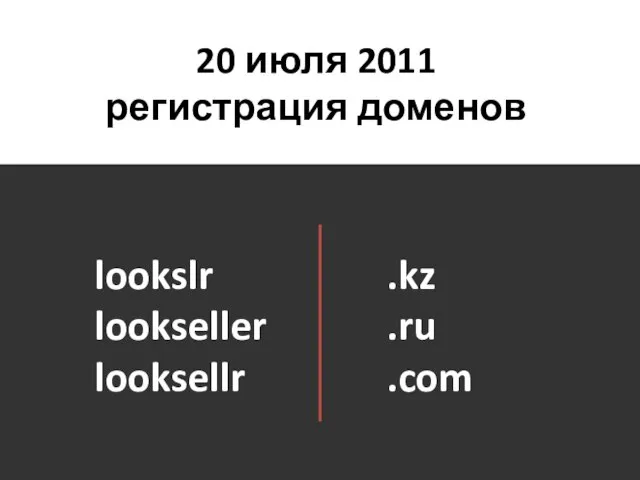 20 июля 2011
регистрация доменов

lookslr
lookseller
looksellr

.kz
.ru
.com